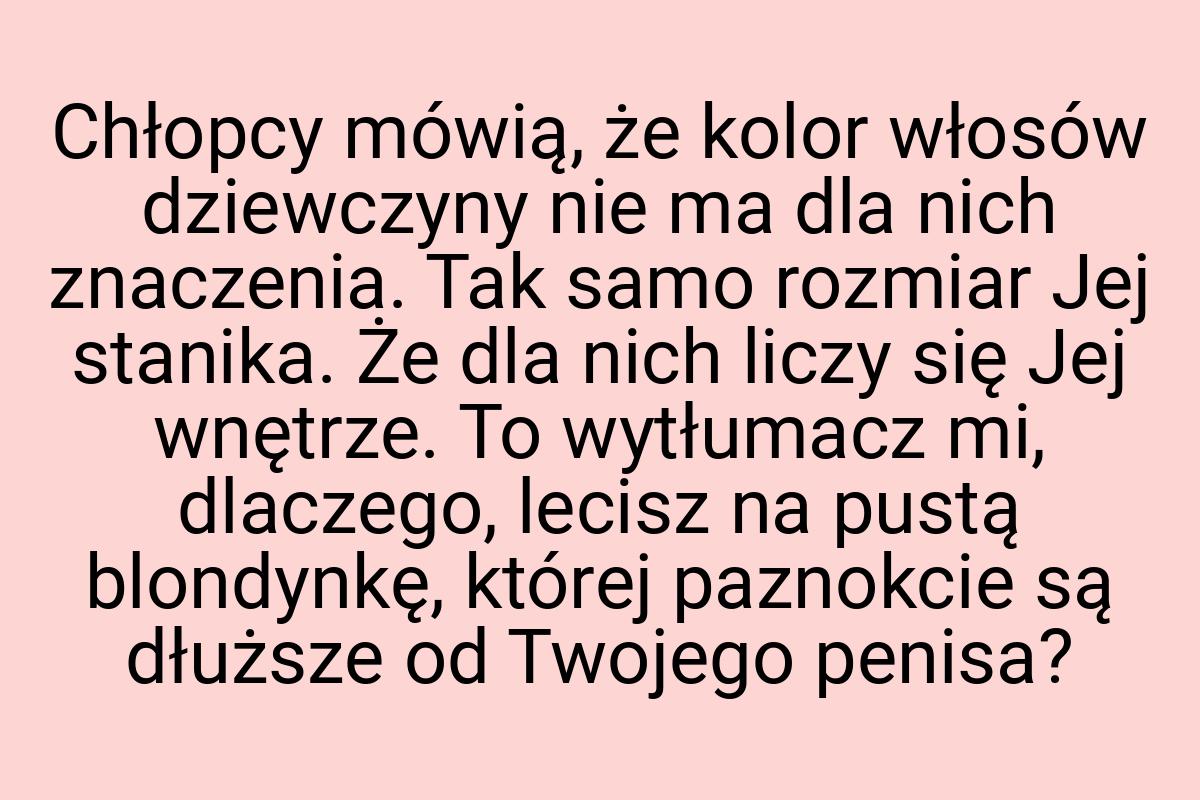 Chłopcy mówią, że kolor włosów dziewczyny nie ma dla nich znaczenia. Tak samo rozmiar Jej stanika. Że dla nich liczy się Jej wnętrze. To wytłumacz mi, dlaczego, lecisz na pustą blondynkę, której paznokcie są dłuższe od Twojego penisa?